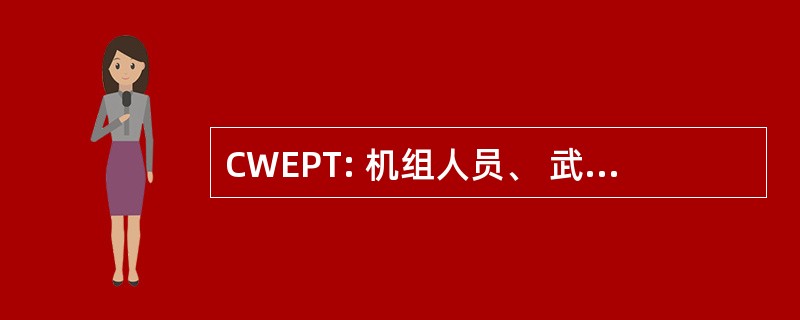 CWEPT: 机组人员、 武...